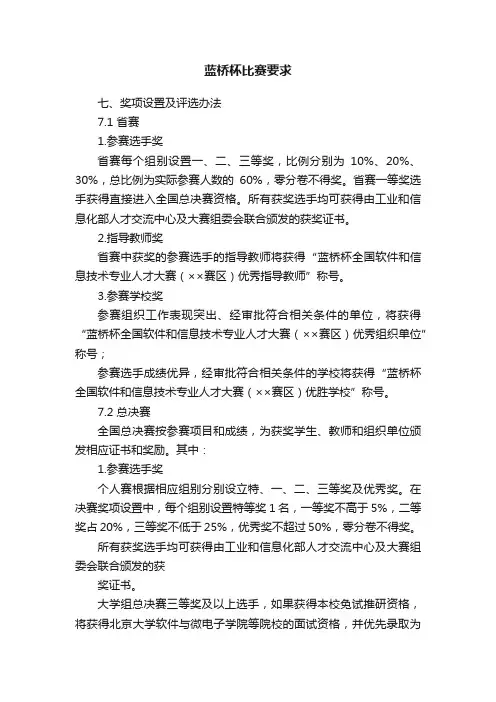 蓝桥杯比赛要求

七、奖项设置及评选办法

7.1 省赛

1.参赛选手奖

省赛每个组别设置一、二、三等奖，比例分别为 10%、20%、30%，总比例为实际参赛人数的 60%，零分卷不得奖。省赛一等奖选手获得直接进入全国总决赛资格。所有获奖选手均可获得由工业和信息化部人才交流中心及大赛组委会联合颁发的获奖证书。

2.指导教师奖

省赛中获奖的参赛选手的指导教师将获得“蓝桥杯全国软件和信息技术专业人才大赛（××赛区）优秀指导教师”称号。

3.参赛学校奖

参赛组织工作表现突出、经审批符合相关条件的单位，将获得“蓝桥杯全国软件和信息技术专业人才大赛（××赛区）优秀组织单位”称号；

参赛选手成绩优异，经审批符合相关条件的学校将获得“蓝桥杯全国软件和信息技术专业人才大赛（××赛区）优胜学校”称号。

7.2 总决赛

全国总决赛按参赛项目和成绩，为获奖学生、教师和组织单位颁发相应证书和奖励。其中：

1.参赛选手奖

个人赛根据相应组别分别设立特、一、二、三等奖及优秀奖。在决赛奖项设置中，每个组别设置特等奖 1 名，一等奖不高于 5%，二等奖占 20%，三等奖不低于 25%，优秀奖不超过 50%，零分卷不得奖。

所有获奖选手均可获得由工业和信息化部人才交流中心及大赛组委会联合颁发的获

奖证书。

大学组总决赛三等奖及以上选手，如果获得本校免试推研资格，将获得北京大学软件与微电子学院等院校的面试资格，并优先录取为